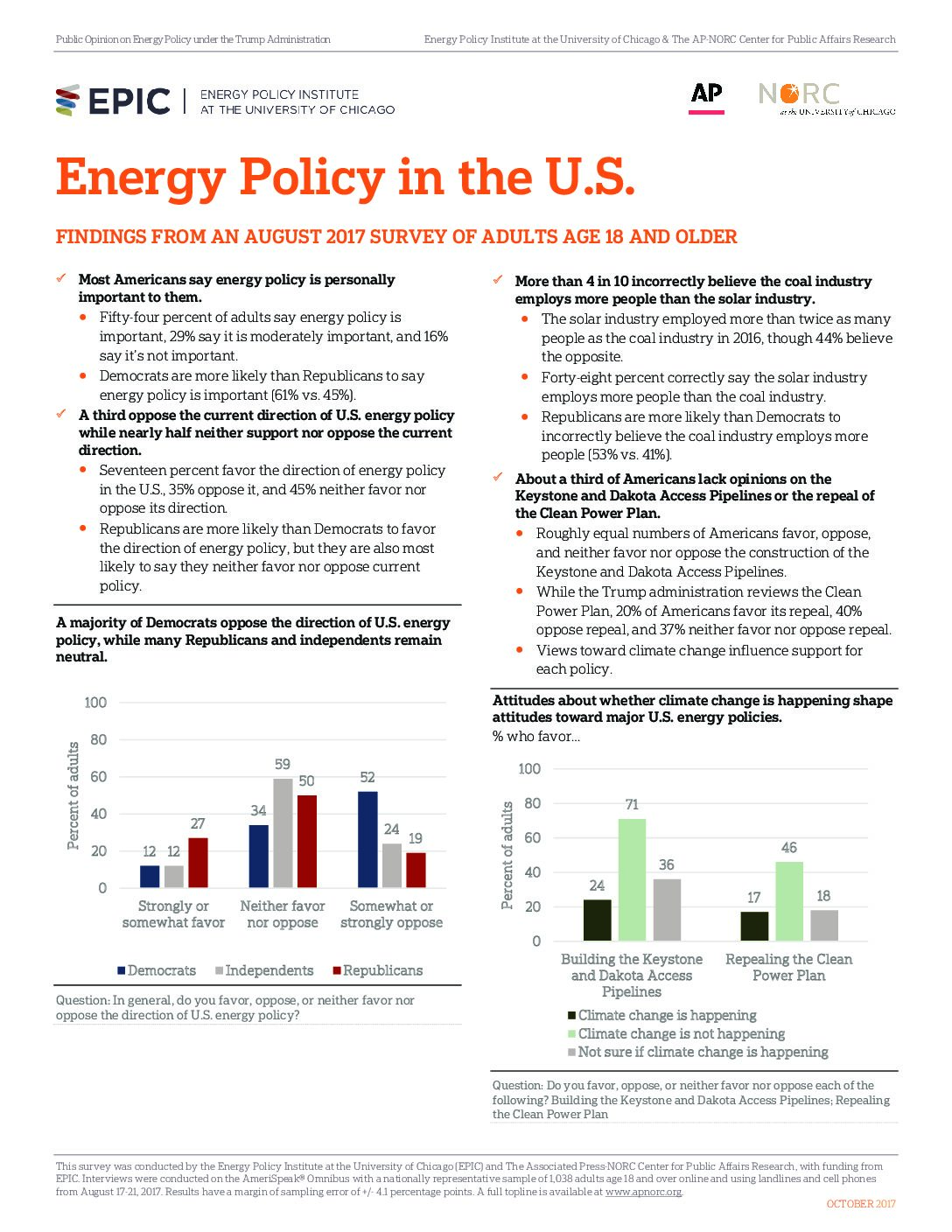 Public Opinion on Energy Policy under the Trump Administration

Energy Policy Institute at the University of Chicago & The AP-NORC Center for Public Affairs Research

EPIC | ENERGY POLICY INSTITUTE AT THE UNIVERSITY OF CHICAGO

AP

NORC at the UNIVERSITY of CHICAGO

Energy Policy in the U.S.

FINDINGS FROM AN AUGUST 2017 SURVEY OF ADULTS AGE 18 AND OLDER

✓ Most Americans say energy policy is personally important to them.

• Fifty-four percent of adults say energy policy is important, 29% say it is moderately important, and 16% say it's not important.

• Democrats are more likely than Republicans to say energy policy is important (61% vs. 45%).

✓ A third oppose the current direction of U.S. energy policy while nearly half neither support nor oppose the current direction.

• Seventeen percent favor the direction of energy policy in the U.S., 35% oppose it, and 45% neither favor nor oppose its direction.

• Republicans are more likely than Democrats to favor the direction of energy policy, but they are also most likely to say they neither favor nor oppose current policy.

A majority of Democrats oppose the direction of U.S. energy policy, while many Republicans and independents remain neutral.

Percent of adults

100
80
60
40
20
0

12 12 27
34 59 50
52 24 19

Strongly or somewhat favor
Neither favor nor oppose
Somewhat or strongly oppose

Democrats Independents Republicans

Question: In general, do you favor, oppose, or neither favor nor oppose the direction of U.S. energy policy?

✓ More than 4 in 10 incorrectly believe the coal industry employs more people than the solar industry.

• The solar industry employed more than twice as many people as the coal industry in 2016, though 44% believe the opposite.

• Forty-eight percent correctly say the solar industry employs more people than the coal industry.

• Republicans are more likely than Democrats to incorrectly believe the coal industry employs more people (53% vs. 41%).

✓ About a third of Americans lack opinions on the Keystone and Dakota Access Pipelines or the repeal of the Clean Power Plan.

• Roughly equal numbers of Americans favor, oppose, and neither favor nor oppose the construction of the Keystone and Dakota Access Pipelines.

• While the Trump administration reviews the Clean Power Plan, 20% of Americans favor its repeal, 40% oppose repeal, and 37% neither favor nor oppose repeal.

• Views toward climate change influence support for each policy.

Attitudes about whether climate change is happening shape attitudes toward major U.S. energy policies.
% who favor...

Percent of adults

100
80
60
40
20
0

24 71 36
17 46 18

Building the Keystone and Dakota Access Pipelines
Repealing the Clean Power Plan

Climate change is happening
Climate change is not happening
Not sure if climate change is happening

Question: Do you favor, oppose, or neither favor nor oppose each of the following? Building the Keystone and Dakota Access Pipelines; Repealing the Clean Power Plan

This survey was conducted by the Energy Policy Institute at the University of Chicago (EPIC) and The Associated Press-NORC Center for Public Affairs Research, with funding from EPIC. Interviews were conducted on the AmeriSpeak® Omnibus with a nationally representative sample of 1,038 adults age 18 and over online and using landlines and cell phones from August 17-21, 2017. Results have a margin of sampling error of +/- 4.1 percentage points. A full topline is available at www.apnorc.org.

OCTOBER 2017